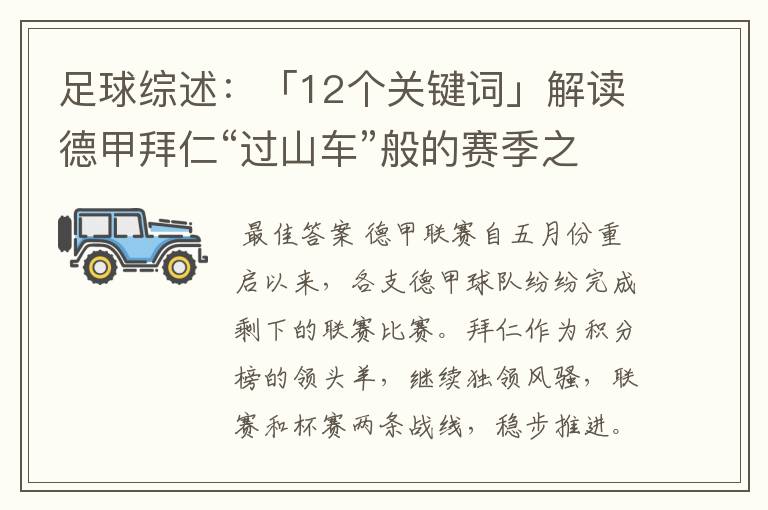 足球综述：「12个关键词」解读德甲拜仁“过山车”般的赛季之

最佳答案 德甲联赛自五月份重启以来，各支德甲球队纷纷完成剩下的联赛比赛。拜仁作为积分榜的领头羊，继续独领风骚，联赛和杯赛两条战线，稳步推进。